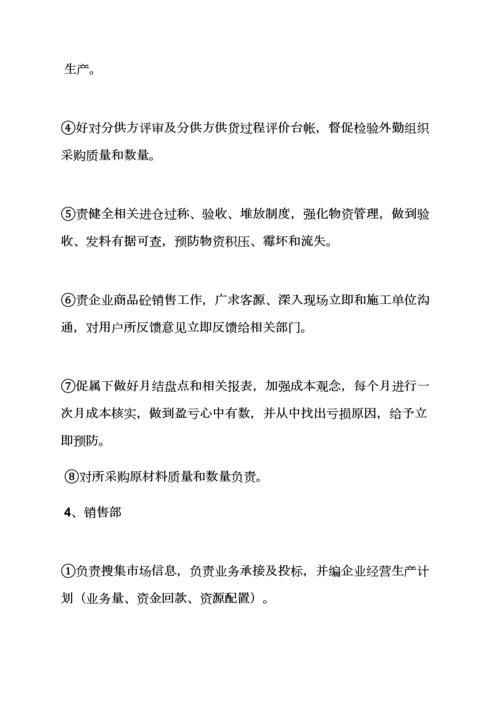 生产。

④好对分供方评审及分供方供货过程评价台帐，督促检验外勤组织采购质量和数量。

⑤责健全相关进仓过称、验收、堆放制度，强化物资管理，做到验收、发料有据可查，预防物资积压、霉坏和流失。

⑥责企业商品砼销售工作，广求客源、深入现场立即和施工单位沟通，对用户所反馈意见立即反馈给相关部门。

⑦促属下做好月结盘点和相关报表，加强成本观念，每个月进行一次月成本核实，做到盈亏心中有数，并从中找出亏损原因，给予立即预防。

⑧对所采购原材料质量和数量负责。

4、销售部

①负责搜集市场信息，负责业务承接及投标，并编企业经营生产计划（业务量、资金回款、资源配置）。